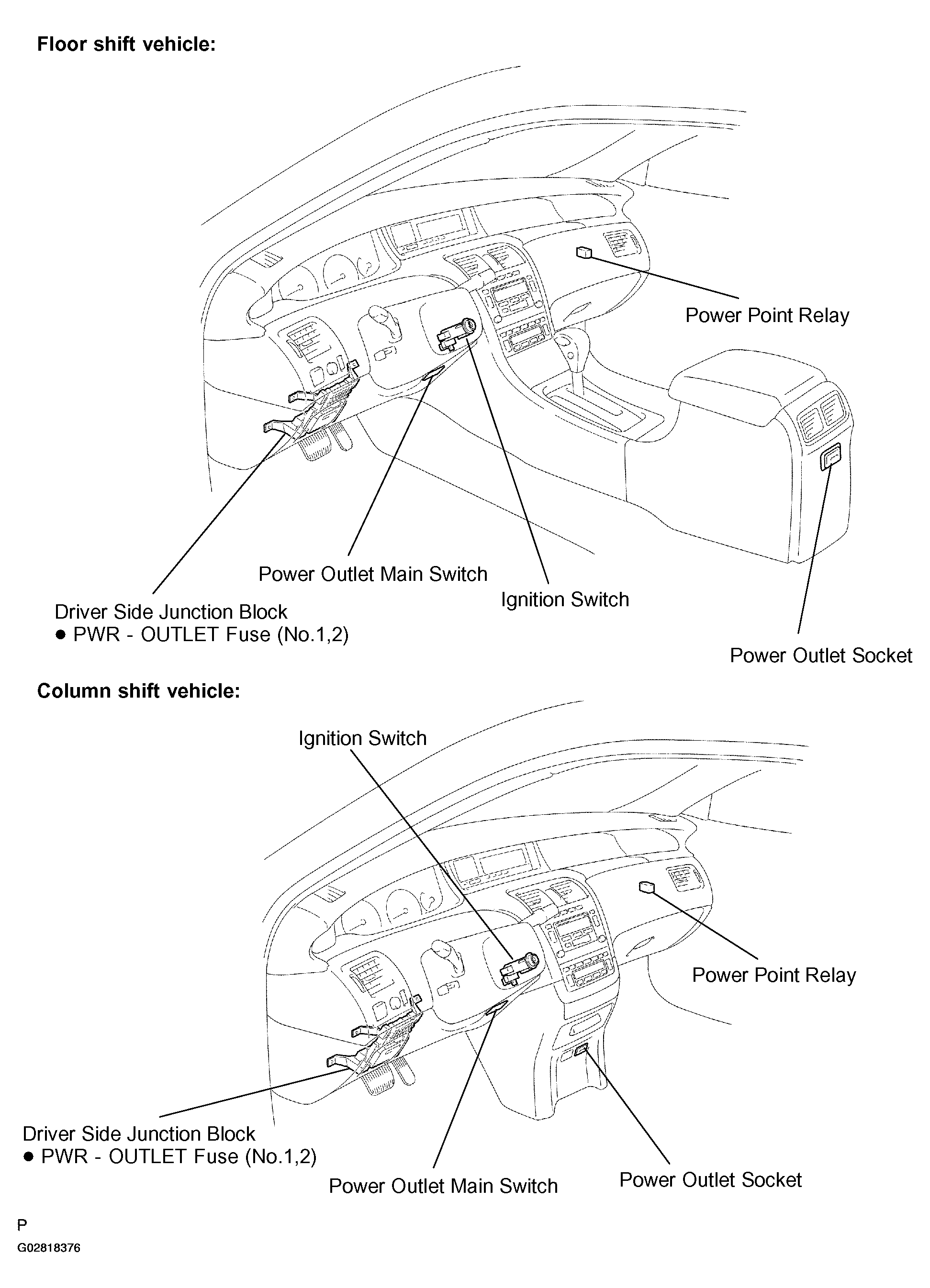 Floor shift vehicle:

Power Point Relay

Power Outlet Main Switch

Ignition Switch

Driver Side Junction Block
● PWR - OUTLET Fuse (No.1,2)

Power Outlet Socket

Column shift vehicle:

Ignition Switch

Power Point Relay

Driver Side Junction Block
● PWR - OUTLET Fuse (No.1,2)

Power Outlet Main Switch

Power Outlet Socket

P
G02818376